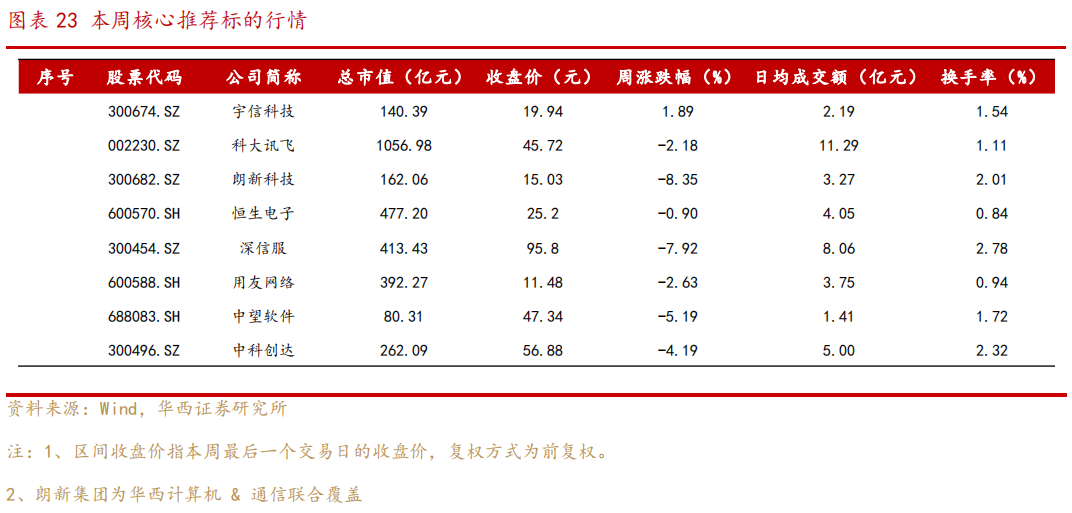 图表23 本周核心推荐标的行情

| 序号 | 股票代码 | 公司简称 | 总市值（亿元） | 收盘价（元） | 周涨跌幅（%） | 日均成交额（亿元） | 换手率（%） |
|---|---|---|---|---|---|---|---|
|  | 300674.SZ | 宇信科技 | 140.39 | 19.94 | 1.89 | 2.19 | 1.54 |
|  | 002230.SZ | 科大讯飞 | 1056.98 | 45.72 | -2.18 | 11.29 | 1.11 |
|  | 300682.SZ | 朗新科技 | 162.06 | 15.03 | -8.35 | 3.27 | 2.01 |
|  | 600570.SH | 恒生电子 | 477.20 | 25.2 | -0.90 | 4.05 | 0.84 |
|  | 300454.SZ | 深信服 | 413.43 | 95.8 | -7.92 | 8.06 | 2.78 |
|  | 600588.SH | 用友网络 | 392.27 | 11.48 | -2.63 | 3.75 | 0.94 |
|  | 688083.SH | 中望软件 | 80.31 | 47.34 | -5.19 | 1.41 | 1.72 |
|  | 300496.SZ | 中科创达 | 262.09 | 56.88 | -4.19 | 5.00 | 2.32 |

资料来源：Wind，华西证券研究所

注：1、区间收盘价指本周最后一个交易日的收盘价，复权方式为前复权。

2、朗新集团为华西计算机 & 通信联合覆盖